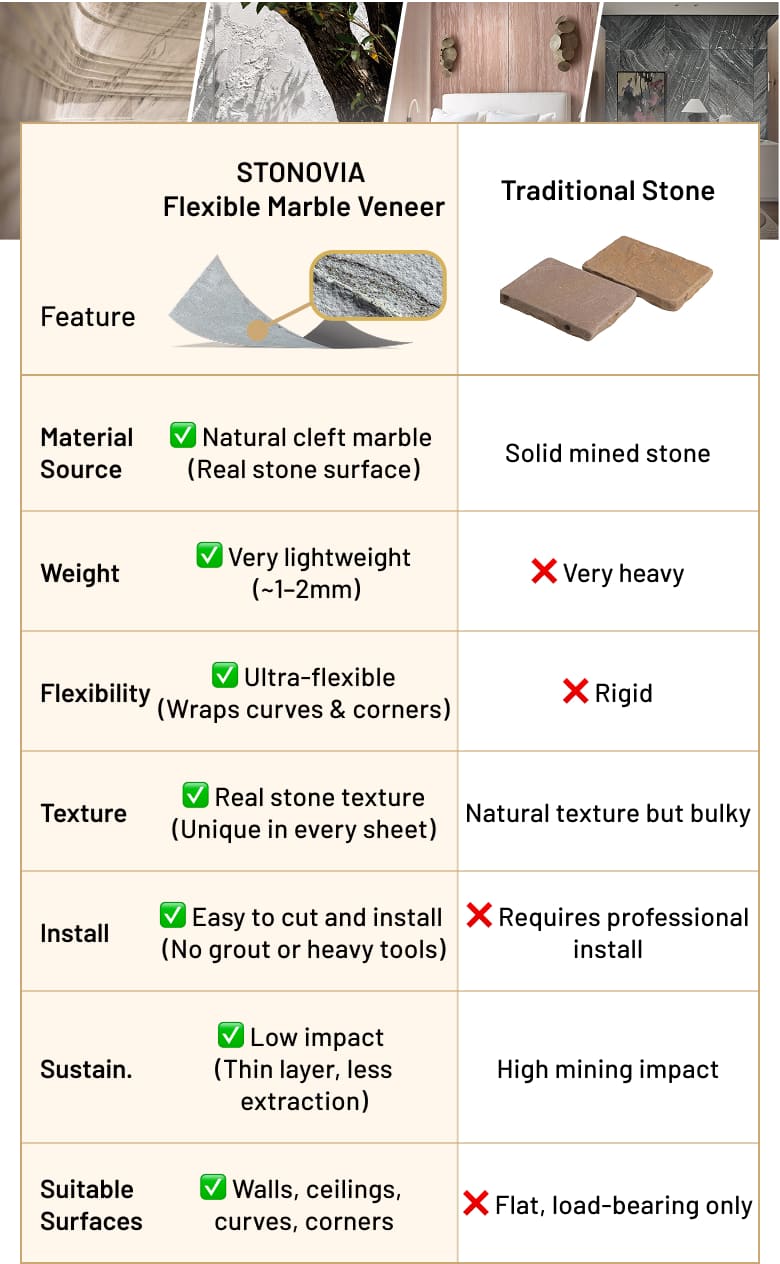 | Feature | STONOVIA Flexible Marble Veneer | Traditional Stone |
|---|---|---|
| Material Source | ✅ Natural cleft marble (Real stone surface) | Solid mined stone |
| Weight | ✅ Very lightweight (~1–2mm) | ❌ Very heavy |
| Flexibility | ✅ Ultra-flexible (Wraps curves & corners) | ❌ Rigid |
| Texture | ✅ Real stone texture (Unique in every sheet) | Natural texture but bulky |
| Install | ✅ Easy to cut and install (No grout or heavy tools) | ❌ Requires professional install |
| Sustain. | ✅ Low impact (Thin layer, less extraction) | High mining impact |
| Suitable Surfaces | ✅ Walls, ceilings, curves, corners | ❌ Flat, load-bearing only |